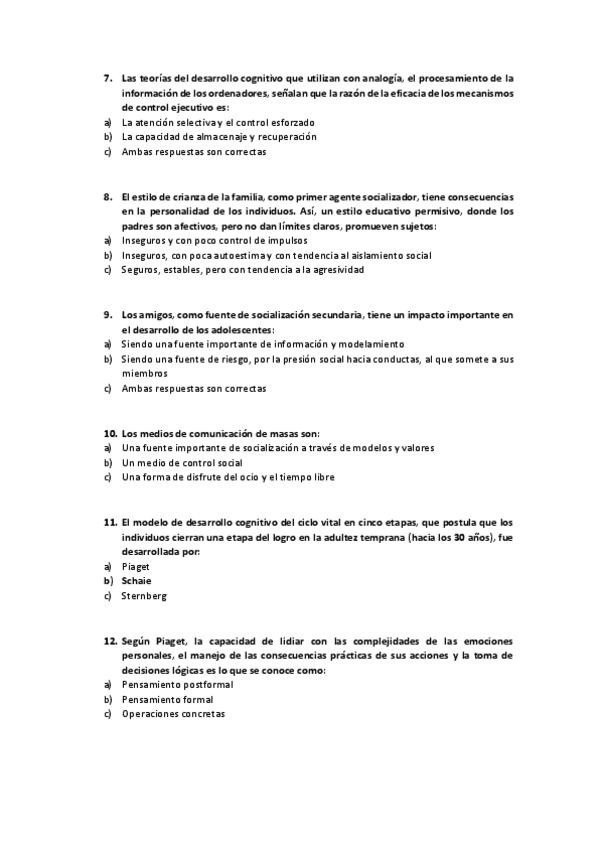 7. Las teorías del desarrollo cognitivo que utilizan con analogía, el procesamiento de la información de los ordenadores, señalan que la razón de la eficacia de los mecanismos de control ejecutivo es:
a) La atención selectiva y el control esforzado
b) La capacidad de almacenaje y recuperación
c) Ambas respuestas son correctas

8. El estilo de crianza de la familia, como primer agente socializador, tiene consecuencias en la personalidad de los individuos. Así, un estilo educativo permisivo, donde los padres son afectivos, pero no dan límites claros, promueven sujetos:
a) Inseguros y con poco control de impulsos
b) Inseguros, con poca autoestima y con tendencia al aislamiento social
c) Seguros, estables, pero con tendencia a la agresividad

9. Los amigos, como fuente de socialización secundaria, tiene un impacto importante en el desarrollo de los adolescentes:
a) Siendo una fuente importante de información y modelamiento
b) Siendo una fuente de riesgo, por la presión social hacia conductas, al que somete a sus miembros
c) Ambas respuestas son correctas

10. Los medios de comunicación de masas son:
a) Una fuente importante de socialización a través de modelos y valores
b) Un medio de control social
c) Una forma de disfrute del ocio y el tiempo libre

11. El modelo de desarrollo cognitivo del ciclo vital en cinco etapas, que postula que los individuos cierran una etapa del logro en la adultez temprana (hacia los 30 años), fue desarrollada por:
a) Piaget
b) Schaie
c) Sternberg

12. Según Piaget, la capacidad de lidiar con las complejidades de las emociones personales, el manejo de las consecuencias prácticas de sus acciones y la toma de decisiones lógicas es lo que se conoce como:
a) Pensamiento postformal
b) Pensamiento formal
c) Operaciones concretas